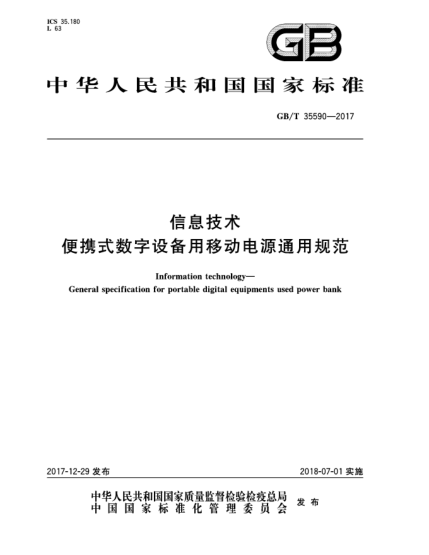 ICS 35.180
L 63

GB

中华人民共和国国家标准

GB/T 35590—2017

信息技术
便携式数字设备用移动电源通用规范

Information technology—
General specification for portable digital equipments used power bank

2017-12-29 发布

2018-07-01 实施

中华人民共和国国家质量监督检验检疫总局
中国国家标准化管理委员会
发布